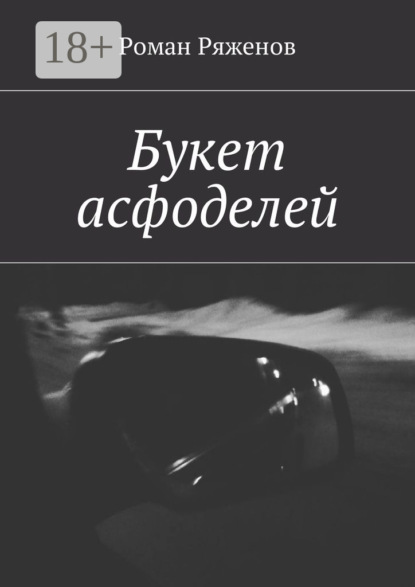 18+ Роман Ряженов

Букет асфоделей